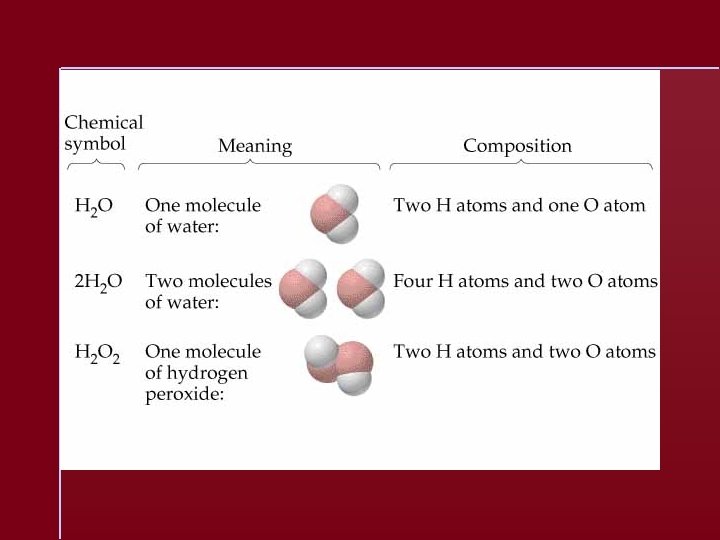 | Chemical symbol | Meaning | Composition |
|---|---|---|
| $H_2O$ | One molecule of water: | Two H atoms and one O atom |
| $2H_2O$ | Two molecules of water: | Four H atoms and two O atoms |
| $H_2O_2$ | One molecule of hydrogen peroxide: | Two H atoms and two O atoms |